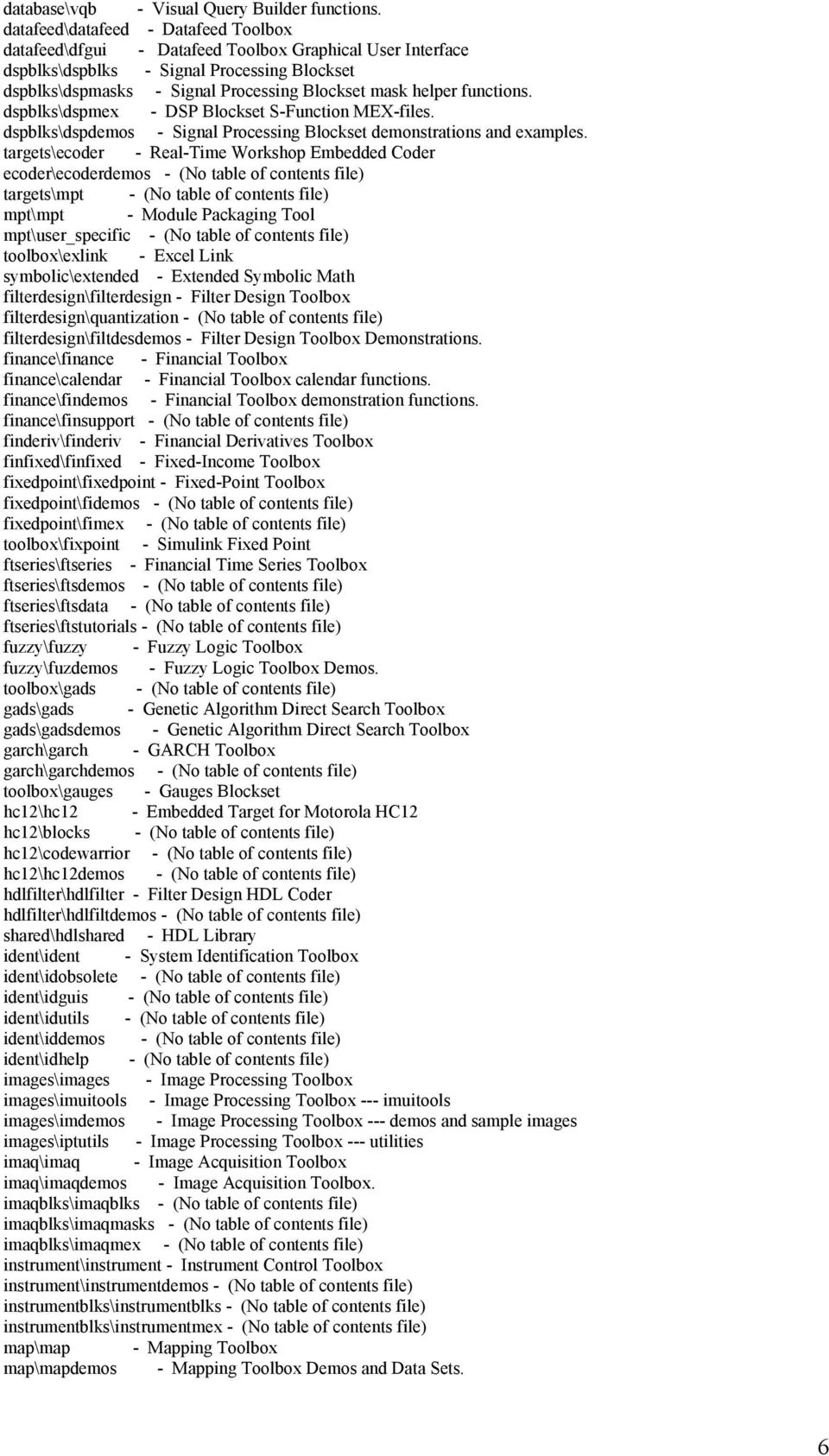 database\vqb - Visual Query Builder functions.
datafeed\datafeed - Datafeed Toolbox
datafeed\dfgui - Datafeed Toolbox Graphical User Interface
dspblks\dspblks - Signal Processing Blockset
dspblks\dspmasks - Signal Processing Blockset mask helper functions.
dspblks\dspmex - DSP Blockset S-Function MEX-files.
dspblks\dspdemos - Signal Processing Blockset demonstrations and examples.
targets\ecoder - Real-Time Workshop Embedded Coder
ecoder\ecoderdemos - (No table of contents file)
targets\mpt - (No table of contents file)
mpt\mpt - Module Packaging Tool
mpt\user_specific - (No table of contents file)
toolbox\exlink - Excel Link
symbolic\extended - Extended Symbolic Math
filterdesign\filterdesign - Filter Design Toolbox
filterdesign\quantization - (No table of contents file)
filterdesign\filtdesdemos - Filter Design Toolbox Demonstrations.
finance\finance - Financial Toolbox
finance\calendar - Financial Toolbox calendar functions.
finance\findemos - Financial Toolbox demonstration functions.
finance\finsupport - (No table of contents file)
finderiv\finderiv - Financial Derivatives Toolbox
finfixed\finfixed - Fixed-Income Toolbox
fixedpoint\fixedpoint - Fixed-Point Toolbox
fixedpoint\fidemos - (No table of contents file)
fixedpoint\fimex - (No table of contents file)
toolbox\fixpoint - Simulink Fixed Point
ftseries\ftseries - Financial Time Series Toolbox
ftseries\ftsdemos - (No table of contents file)
ftseries\ftsdata - (No table of contents file)
ftseries\ftstutorials - (No table of contents file)
fuzzy\fuzzy - Fuzzy Logic Toolbox
fuzzy\fuzdemos - Fuzzy Logic Toolbox Demos.
toolbox\gads - (No table of contents file)
gads\gads - Genetic Algorithm Direct Search Toolbox
gads\gadsdemos - Genetic Algorithm Direct Search Toolbox
garch\garch - GARCH Toolbox
garch\garchdemos - (No table of contents file)
toolbox\gauges - Gauges Blockset
hc12\hc12 - Embedded Target for Motorola HC12
hc12\blocks - (No table of contents file)
hc12\codewarrior - (No table of contents file)
hc12\hc12demos - (No table of contents file)
hdlfilter\hdlfilter - Filter Design HDL Coder
hdlfilter\hdlfiltdemos - (No table of contents file)
shared\hdlshared - HDL Library
ident\ident - System Identification Toolbox
ident\idobsolete - (No table of contents file)
ident\idguis - (No table of contents file)
ident\idutils - (No table of contents file)
ident\iddemos - (No table of contents file)
ident\idhelp - (No table of contents file)
images\images - Image Processing Toolbox
images\imuitools - Image Processing Toolbox --- imuitools
images\imdemos - Image Processing Toolbox --- demos and sample images
images\iptutils - Image Processing Toolbox --- utilities
imaq\imaq - Image Acquisition Toolbox
imaq\imaqdemos - Image Acquisition Toolbox.
imaqblks\imaqblks - (No table of contents file)
imaqblks\imaqmasks - (No table of contents file)
imaqblks\imaqmex - (No table of contents file)
instrument\instrument - Instrument Control Toolbox
instrument\instrumentdemos - (No table of contents file)
instrumentblks\instrumentblks - (No table of contents file)
instrumentblks\instrumentmex - (No table of contents file)
map\map - Mapping Toolbox
map\mapdemos - Mapping Toolbox Demos and Data Sets.

6